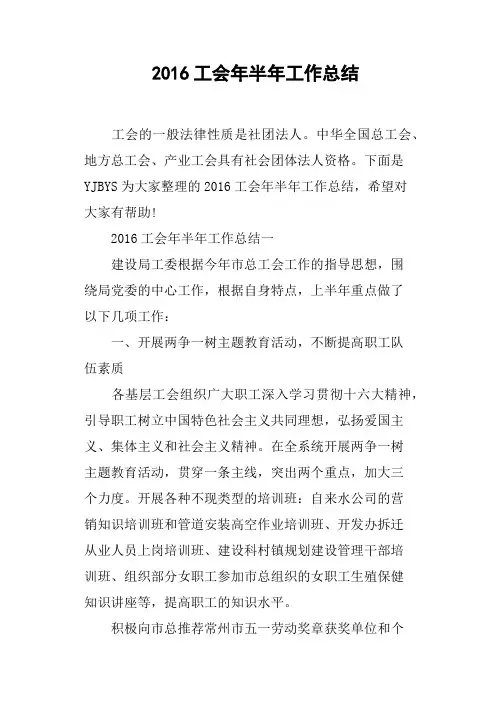 2016 工会年半年工作总结

工会的一般法律性质是社团法人。中华全国总工会、地方总工会、产业工会具有社会团体法人资格。下面是 YJBYS 为大家整理的 2016 工会年半年工作总结，希望对大家有帮助!

2016 工会年半年工作总结一

建设局工委根据今年市总工会工作的指导思想，围绕局党委的中心工作，根据自身特点，上半年重点做了以下几项工作：

一、开展两争一树主题教育活动，不断提高职工队伍素质

各基层工会组织广大职工深入学习贯彻十六大精神，引导职工树立中国特色社会主义共同理想，弘扬爱国主义、集体主义和社会主义精神。在全系统开展两争一树主题教育活动，贯穿一条主线，突出两个重点，加大三个力度。开展各种不现类型的培训班：自来水公司的营销知识培训班和管道安装高空作业培训班、开发办拆迁从业人员上岗培训班、建设科村镇规划建设管理干部培训班、组织部分女职工参加市总组织的女职工生殖保健知识讲座等，提高职工的知识水平。

积极向市总推荐常州市五一劳动奖章获奖单位和个